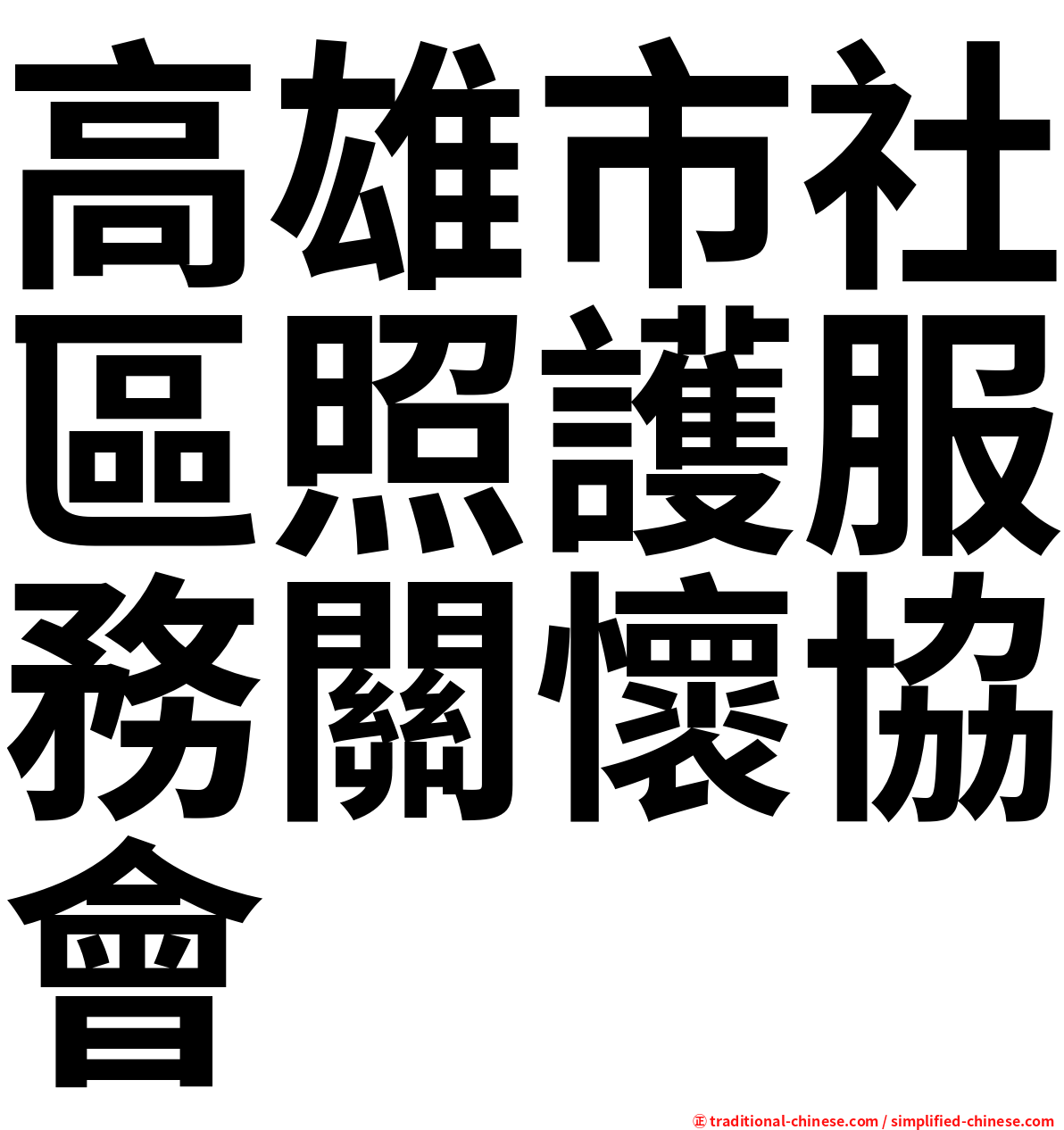 高雄市社區照護服務關懷協會

㊣ traditional-chinese.com / simplified-chinese.com